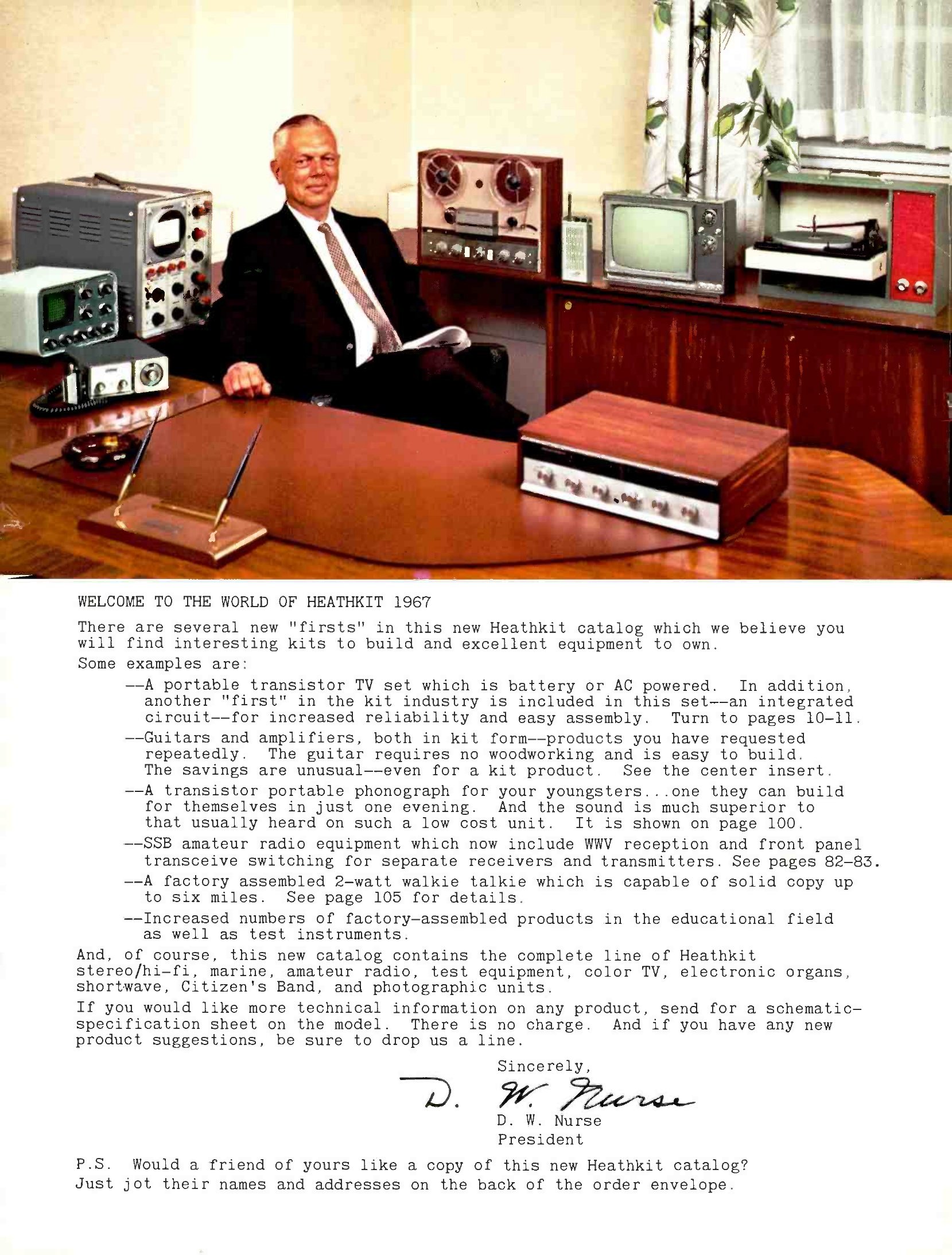 WELCOME TO THE WORLD OF HEATHKIT 1967

There are several new "firsts" in this new Heathkit catalog which we believe you will find interesting kits to build and excellent equipment to own.

Some examples are:

--A portable transistor TV set which is battery or AC powered. In addition, another "first" in the kit industry is included in this set--an integrated circuit--for increased reliability and easy assembly. Turn to pages 10-11.

--Guitars and amplifiers, both in kit form--products you have requested repeatedly. The guitar requires no woodworking and is easy to build. The savings are unusual--even for a kit product. See the center insert.

--A transistor portable phonograph for your youngsters...one they can build for themselves in just one evening. And the sound is much superior to that usually heard on such a low cost unit. It is shown on page 100.

--SSB amateur radio equipment which now include WWV reception and front panel transceive switching for separate receivers and transmitters. See pages 82-83.

--A factory assembled 2-watt walkie talkie which is capable of solid copy up to six miles. See page 105 for details.

--Increased numbers of factory-assembled products in the educational field as well as test instruments.

And, of course, this new catalog contains the complete line of Heathkit stereo/hi-fi, marine, amateur radio, test equipment, color TV, electronic organs, shortwave, Citizen's Band, and photographic units.

If you would like more technical information on any product, send for a schematic-specification sheet on the model. There is no charge. And if you have any new product suggestions, be sure to drop us a line.

Sincerely,

D. W. Nurse

D. W. Nurse
President

P.S. Would a friend of yours like a copy of this new Heathkit catalog? Just jot their names and addresses on the back of the order envelope.